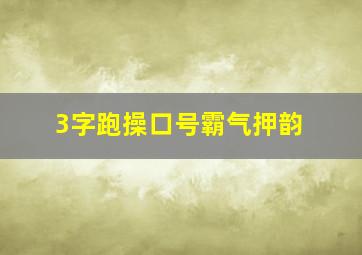 3字跑操口号霸气押韵